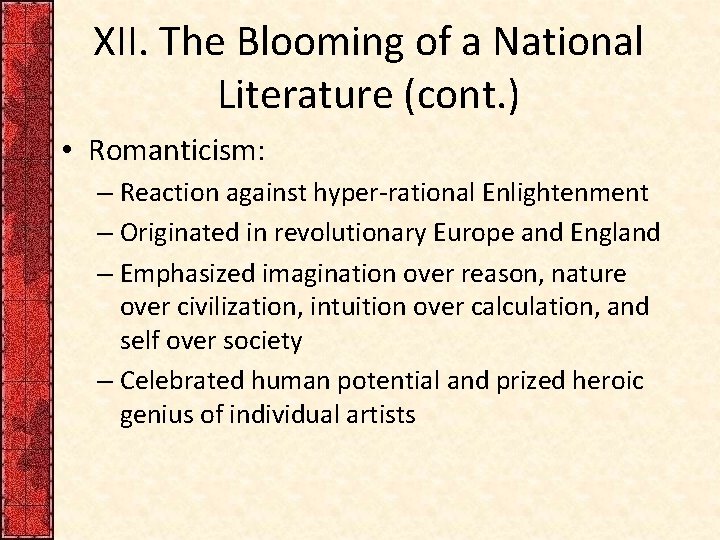 XII. The Blooming of a National Literature (cont.)

• Romanticism:
– Reaction against hyper-rational Enlightenment
– Originated in revolutionary Europe and England
– Emphasized imagination over reason, nature over civilization, intuition over calculation, and self over society
– Celebrated human potential and prized heroic genius of individual artists